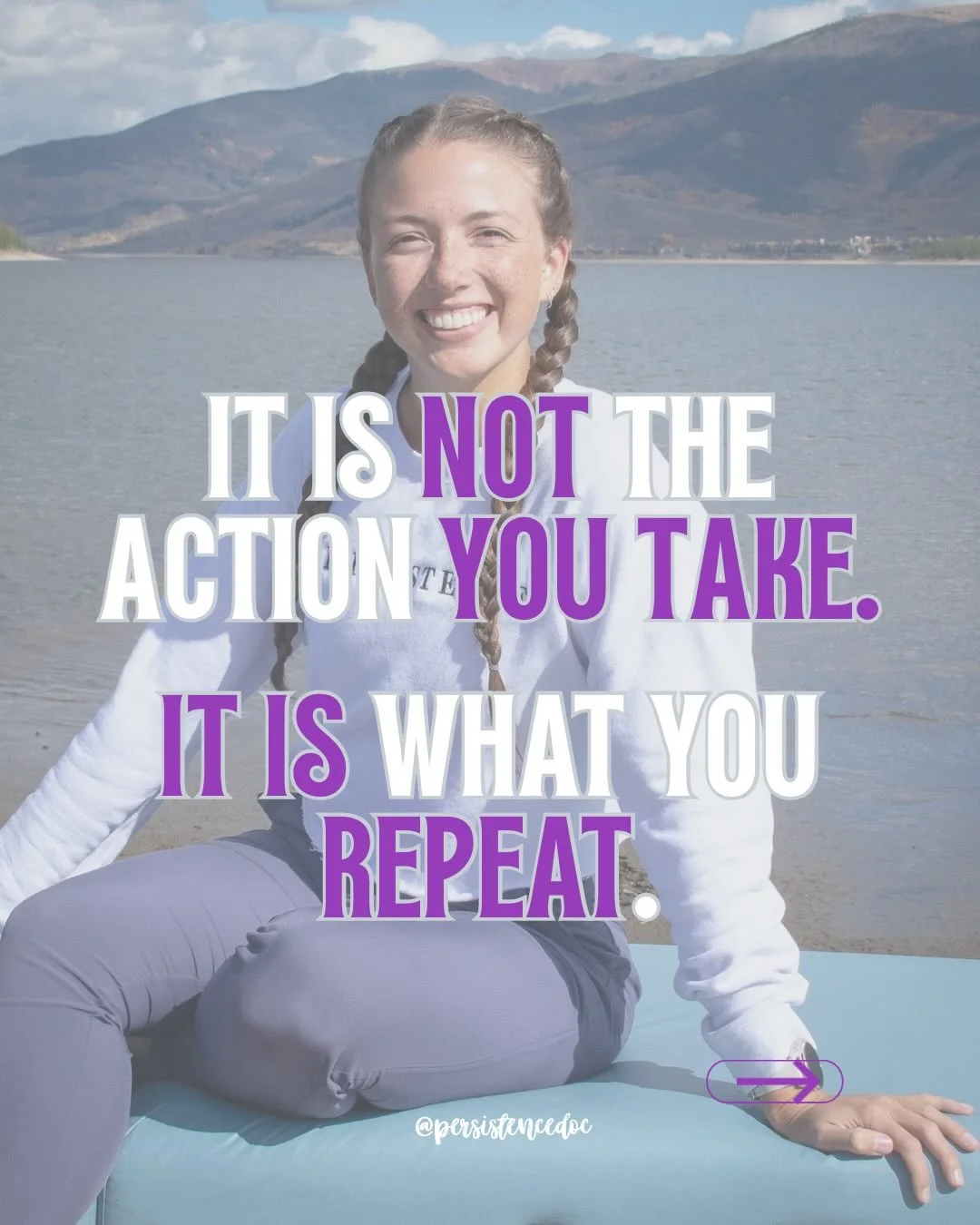 IT IS NOT THE ACTION YOU TAKE.

IT IS WHAT YOU REPEAT.

@persistencedoc